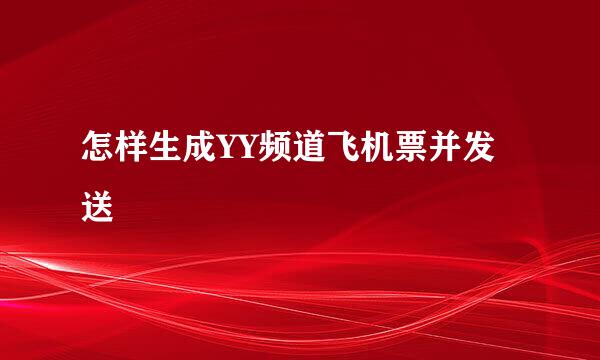 怎样生成YY频道飞机票并发送